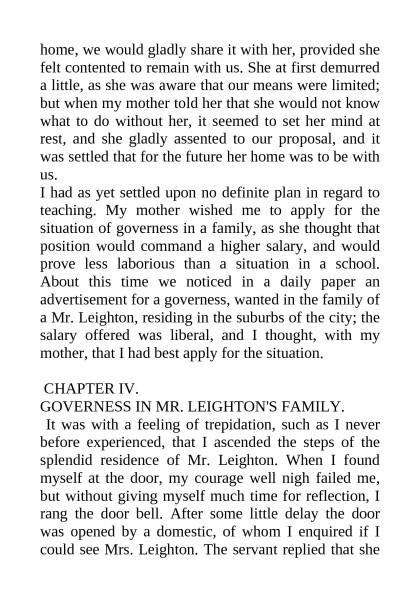 home, we would gladly share it with her, provided she felt contented to remain with us. She at first demurred a little, as she was aware that our means were limited; but when my mother told her that she would not know what to do without her, it seemed to set her mind at rest, and she gladly assented to our proposal, and it was settled that for the future her home was to be with us.
I had as yet settled upon no definite plan in regard to teaching. My mother wished me to apply for the situation of governess in a family, as she thought that position would command a higher salary, and would prove less laborious than a situation in a school. About this time we noticed in a daily paper an advertisement for a governess, wanted in the family of a Mr. Leighton, residing in the suburbs of the city; the salary offered was liberal, and I thought, with my mother, that I had best apply for the situation.

CHAPTER IV.
GOVERNESS IN MR. LEIGHTON'S FAMILY.
It was with a feeling of trepidation, such as I never before experienced, that I ascended the steps of the splendid residence of Mr. Leighton. When I found myself at the door, my courage well nigh failed me, but without giving myself much time for reflection, I rang the door bell. After some little delay the door was opened by a domestic, of whom I enquired if I could see Mrs. Leighton. The servant replied that she